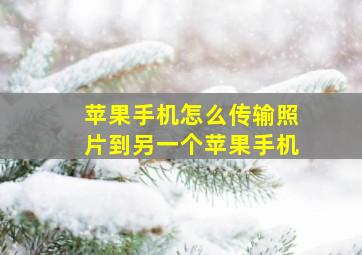 苹果手机怎么传输照片到另一个苹果手机